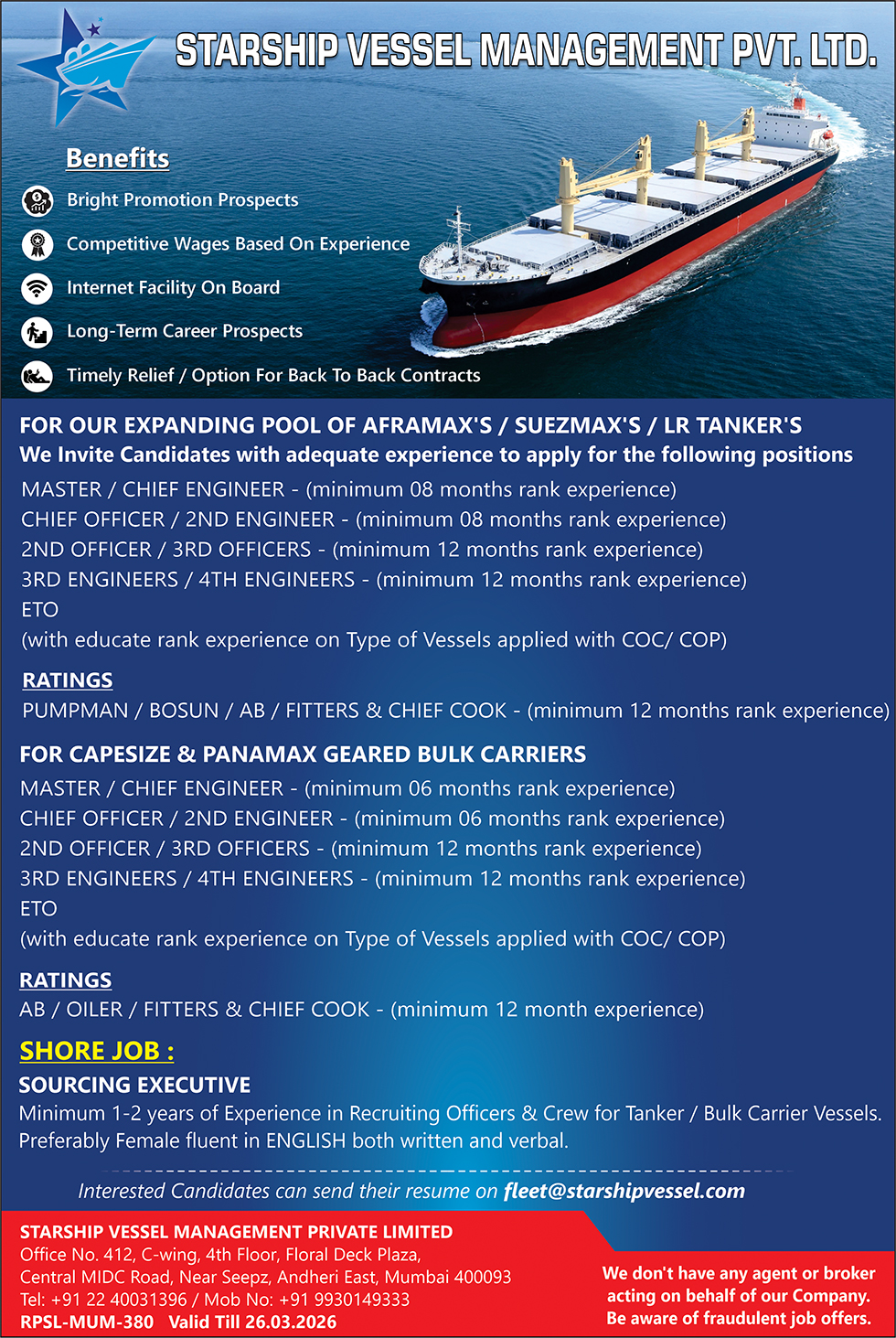 STARSHIP VESSEL MANAGEMENT PVT. LTD.

Benefits

Bright Promotion Prospects

Competitive Wages Based On Experience

Internet Facility On Board

Long-Term Career Prospects

Timely Relief / Option For Back To Back Contracts

FOR OUR EXPANDING POOL OF AFRAMAX'S / SUEZMAX'S / LR TANKER'S

We Invite Candidates with adequate experience to apply for the following positions

MASTER / CHIEF ENGINEER - (minimum 08 months rank experience)
CHIEF OFFICER / 2ND ENGINEER - (minimum 08 months rank experience)
2ND OFFICER / 3RD OFFICERS - (minimum 12 months rank experience)
3RD ENGINEERS / 4TH ENGINEERS - (minimum 12 months rank experience)
ETO
(with educate rank experience on Type of Vessels applied with COC/ COP)

RATINGS

PUMPMAN / BOSUN / AB / FITTERS & CHIEF COOK - (minimum 12 months rank experience)

FOR CAPESIZE & PANAMAX GEARED BULK CARRIERS

MASTER / CHIEF ENGINEER - (minimum 06 months rank experience)
CHIEF OFFICER / 2ND ENGINEER - (minimum 06 months rank experience)
2ND OFFICER / 3RD OFFICERS - (minimum 12 months rank experience)
3RD ENGINEERS / 4TH ENGINEERS - (minimum 12 months rank experience)
ETO
(with educate rank experience on Type of Vessels applied with COC/ COP)

RATINGS

AB / OILER / FITTERS & CHIEF COOK - (minimum 12 month experience)

SHORE JOB :

SOURCING EXECUTIVE

Minimum 1-2 years of Experience in Recruiting Officers & Crew for Tanker / Bulk Carrier Vessels. Preferably Female fluent in ENGLISH both written and verbal.

Interested Candidates can send their resume on fleet@starshipvessel.com

STARSHIP VESSEL MANAGEMENT PRIVATE LIMITED
Office No. 412, C-wing, 4th Floor, Floral Deck Plaza,
Central MIDC Road, Near Seepz, Andheri East, Mumbai 400093
Tel: +91 22 40031396 / Mob No: +91 9930149333
RPSL-MUM-380 Valid Till 26.03.2026

We don't have any agent or broker acting on behalf of our Company. Be aware of fraudulent job offers.